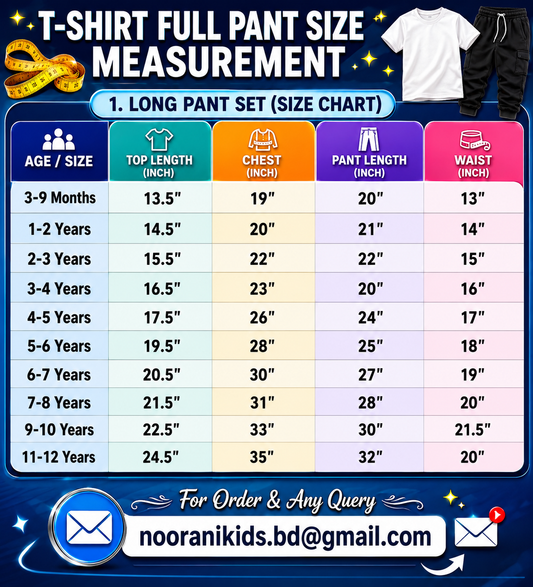 T-SHIRT FULL PANT SIZE MEASUREMENT

1. LONG PANT SET (SIZE CHART)

| AGE / SIZE | TOP LENGTH (INCH) | CHEST (INCH) | PANT LENGTH (INCH) | WAIST (INCH) |
|---|---|---|---|---|
| 3-9 Months | 13.5" | 19" | 20" | 13" |
| 1-2 Years | 14.5" | 20" | 21" | 14" |
| 2-3 Years | 15.5" | 22" | 22" | 15" |
| 3-4 Years | 16.5" | 23" | 20" | 16" |
| 4-5 Years | 17.5" | 26" | 24" | 17" |
| 5-6 Years | 19.5" | 28" | 25" | 18" |
| 6-7 Years | 20.5" | 30" | 27" | 19" |
| 7-8 Years | 21.5" | 31" | 28" | 20" |
| 9-10 Years | 22.5" | 33" | 30" | 21.5" |
| 11-12 Years | 24.5" | 35" | 32" | 20" |

For Order & Any Query

nooranikids.bd@gmail.com